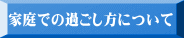 家庭での過ごし方について